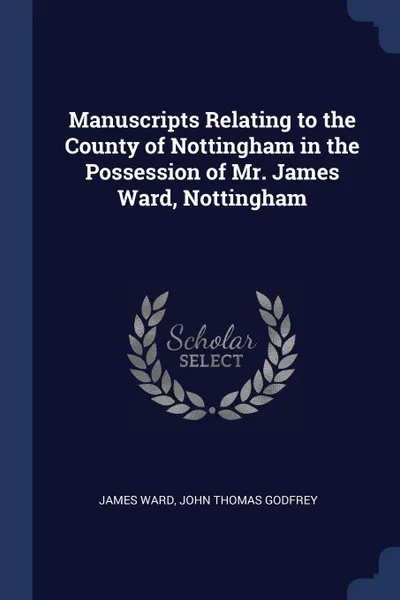 Manuscripts Relating to the County of Nottingham in the Possession of Mr. James Ward, Nottingham

Scholar
SELECT

JAMES WARD, JOHN THOMAS GODFREY